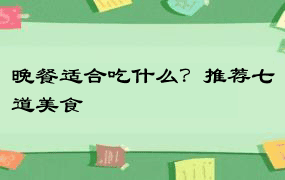 晚餐适合吃什么？推荐七道美食